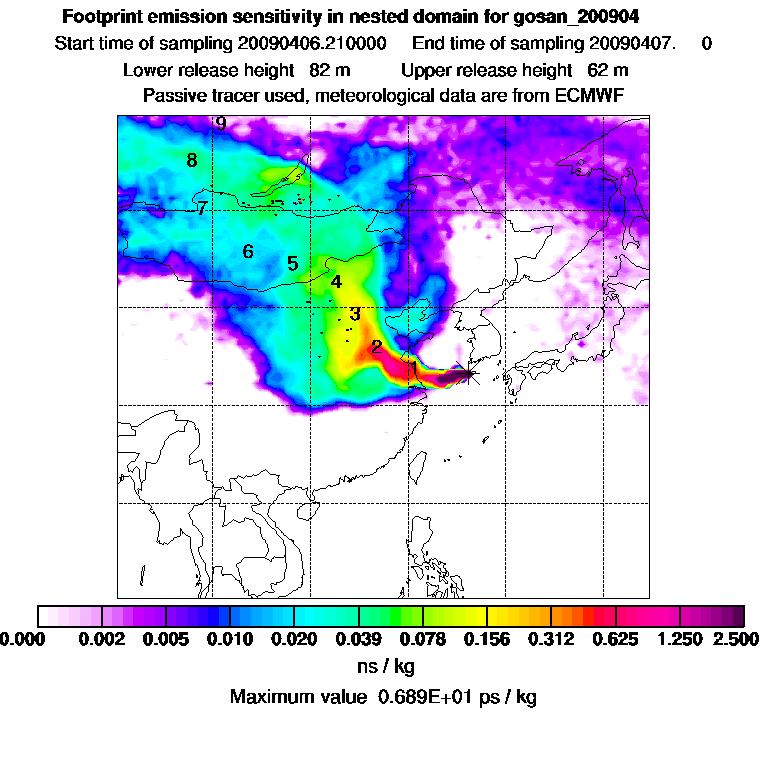 Footprint emission sensitivity in nested domain for gosan_200904
Start time of sampling 20090406.210000 End time of sampling 20090407. 0
Lower release height 82 m Upper release height 62 m
Passive tracer used, meteorological data are from ECMWF

9
8
7
6
5
4
3
2
1

0.000 0.002 0.005 0.010 0.020 0.039 0.078 0.156 0.312 0.625 1.250 2.500
ns / kg
Maximum value 0.689E+01 ps / kg